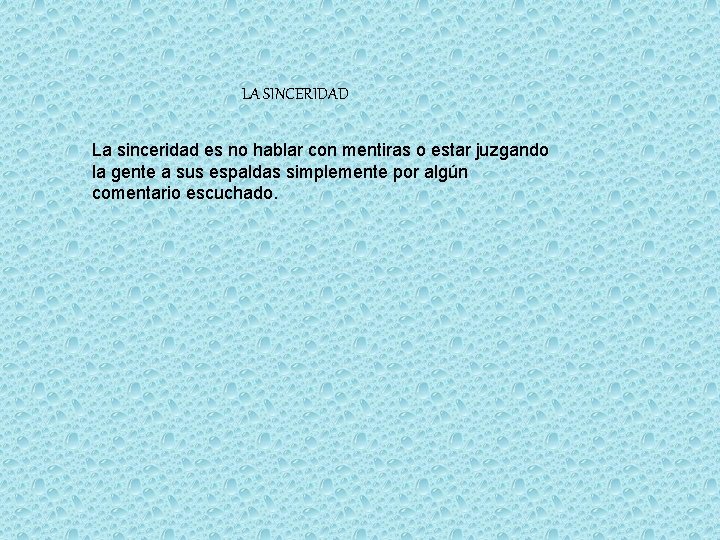 LA SINCERIDAD

La sinceridad es no hablar con mentiras o estar juzgando la gente a sus espaldas simplemente por algún comentario escuchado.